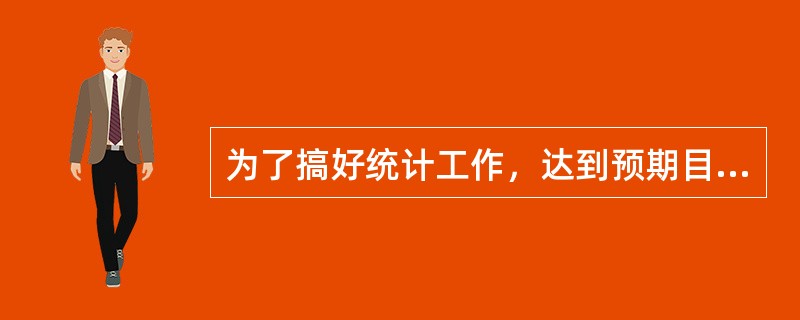 为了搞好统计工作，达到预期目...